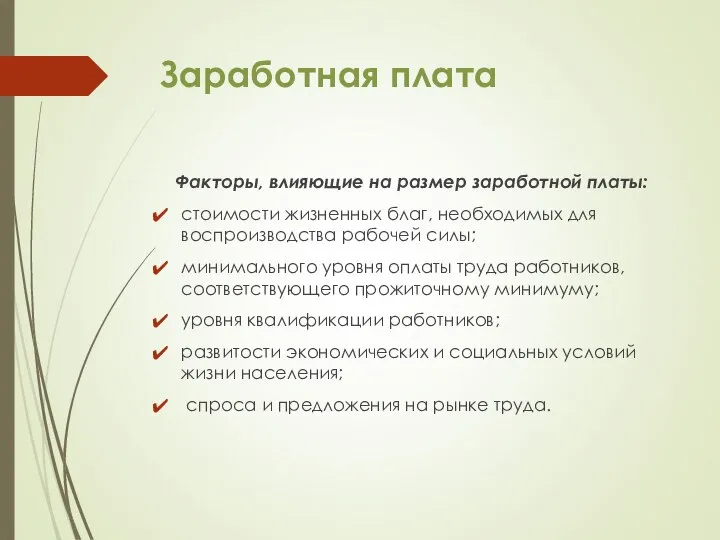 Заработная плата

Факторы, влияющие на размер заработной платы:

✔ стоимости жизненных благ, необходимых для воспроизводства рабочей силы;

✔ минимального уровня оплаты труда работников, соответствующего прожиточному минимуму;

✔ уровня квалификации работников;

✔ развитости экономических и социальных условий жизни населения;

✔ спроса и предложения на рынке труда.